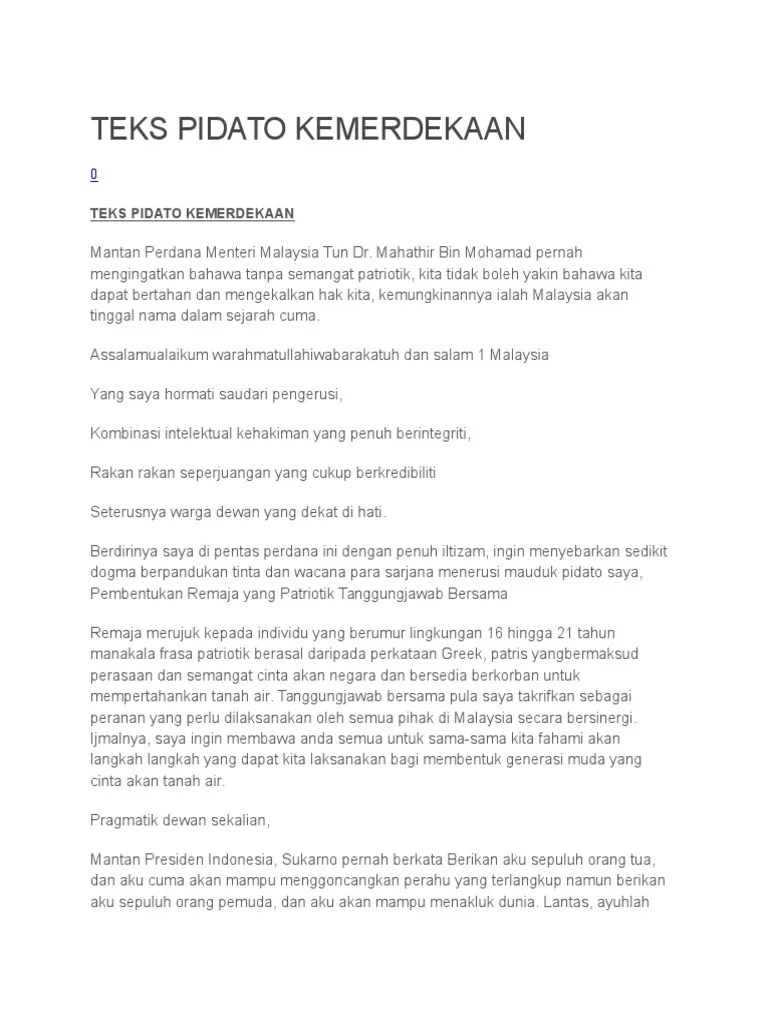 TEKS PIDATO KEMERDEKAAN

0

TEKS PIDATO KEMERDEKAAN

Mantan Perdana Menteri Malaysia Tun Dr. Mahathir Bin Mohamad pernah mengingatkan bahawa tanpa semangat patriotik, kita tidak boleh yakin bahawa kita dapat bertahan dan mengekalkan hak kita, kemungkinannya ialah Malaysia akan tinggal nama dalam sejarah cuma.

Assalamualaikum warahmatullahiwabarakatuh dan salam 1 Malaysia

Yang saya hormati saudari pengerusi,

Kombinasi intelektual kehakiman yang penuh berintegriti,

Rakan rakan seperjuangan yang cukup berkredibiliti

Seterusnya warga dewan yang dekat di hati.

Berdirinya saya di pentas perdana ini dengan penuh iltizam, ingin menyebarkan sedikit dogma berpandukan tinta dan wacana para sarjana menerusi mauduk pidato saya, Pembentukan Remaja yang Patriotik Tanggungjawab Bersama

Remaja merujuk kepada individu yang berumur lingkungan 16 hingga 21 tahun manakala frasa patriotik berasal daripada perkataan Greek, patris yangbermaksud perasaan dan semangat cinta akan negara dan bersedia berkorban untuk mempertahankan tanah air. Tanggungjawab bersama pula saya takrifkan sebagai peranan yang perlu dilaksanakan oleh semua pihak di Malaysia secara bersinergi. Ijmalnya, saya ingin membawa anda semua untuk sama-sama kita fahami akan langkah langkah yang dapat kita laksanakan bagi membentuk generasi muda yang cinta akan tanah air.

Pragmatik dewan sekalian,

Mantan Presiden Indonesia, Sukarno pernah berkata Berikan aku sepuluh orang tua, dan aku cuma akan mampu menggoncangkan perahu yang terlangkup namun berikan aku sepuluh orang pemuda, dan aku akan mampu menakluk dunia. Lantas, ayuhlah